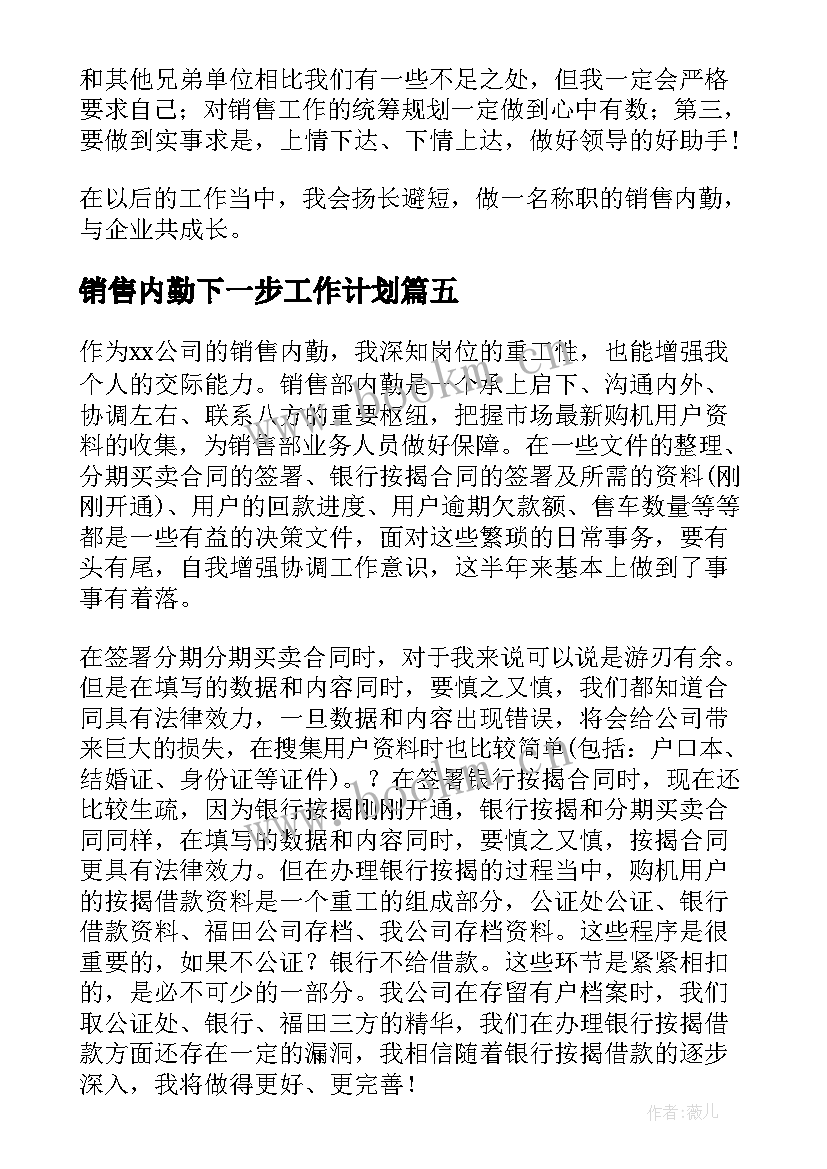 和其他兄弟单位相比我们有一些不足之处，但我一定会严格要求自己；对销售工作的统筹规划一定做到心中有数；第三，要做到实事求是，上情下达、下情上达，做好领导的好助手！

在以后的工作当中，我会扬长避短，做一名称职的销售内勤，与企业共成长。

销售内勤下一步工作计划篇五

作为xx公司的销售内勤，我深知岗位的重工性，也能增强我个人的交际能力。销售部内勤是一个承上启下、沟通内外、协调左右、联系八方的重要枢纽，把握市场最新购机用户资料的收集，为销售部业务人员做好保障。在一些文件的整理、分期买卖合同的签署、银行按揭合同的签署及所需的资料(刚刚开通)、用户的回款进度、用户逾期欠款额、售车数量等等都是一些有益的决策文件，面对这些繁琐的日常事务，要有头有尾，自我增强协调工作意识，这半年来基本上做到了事事有着落。

在签署分期分期买卖合同时，对于我来说可以说是游刃有余。但是在填写的数据和内容同时，要慎之又慎，我们都知道合同具有法律效力，一旦数据和内容出现错误，将会给公司带来巨大的损失，在搜集用户资料时也比较简单(包括：户口本、结婚证、身份证等证件)。？在签署银行按揭合同时，现在还比较生疏，因为银行按揭刚刚开通，银行按揭和分期买卖合同同样，在填写的数据和内容同时，要慎之又慎，按揭合同更具有法律效力。但在办理银行按揭的过程当中，购机用户的按揭借款资料是一个重工的组成部分，公证处公证、银行借款资料、福田公司存档、我公司存档资料。这些程序是很重要的，如果不公证？银行不给借款。这些环节是紧紧相扣的，是必不可少的一部分。我公司在存留有户档案时，我们取公证处、银行、福田三方的精华，我们在办理银行按揭借款方面还存在一定的漏洞，我相信随着银行按揭借款的逐步深入，我将做得更好、更完善！

作者：薇儿